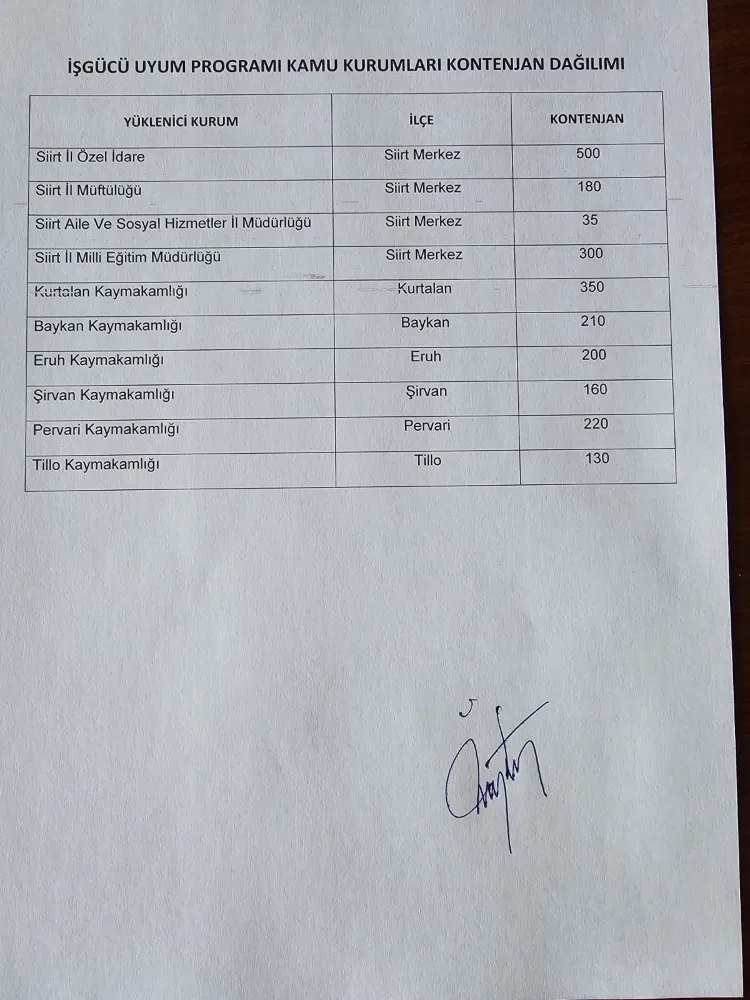 İŞGÜCÜ UYUM PROGRAMI KAMU KURUMLARI KONTENJAN DAĞILIMI

| YÜKLENİCİ KURUM | İLÇE | KONTENJAN |
|---|---|---|
| Siirt İl Özel İdare | Siirt Merkez | 500 |
| Siirt İl Müftülüğü | Siirt Merkez | 180 |
| Siirt Aile Ve Sosyal Hizmetler İl Müdürlüğü | Siirt Merkez | 35 |
| Siirt İl Milli Eğitim Müdürlüğü | Siirt Merkez | 300 |
| Kurtalan Kaymakamlığı | Kurtalan | 350 |
| Baykan Kaymakamlığı | Baykan | 210 |
| Eruh Kaymakamlığı | Eruh | 200 |
| Şirvan Kaymakamlığı | Şirvan | 160 |
| Pervari Kaymakamlığı | Pervari | 220 |
| Tillo Kaymakamlığı | Tillo | 130 |